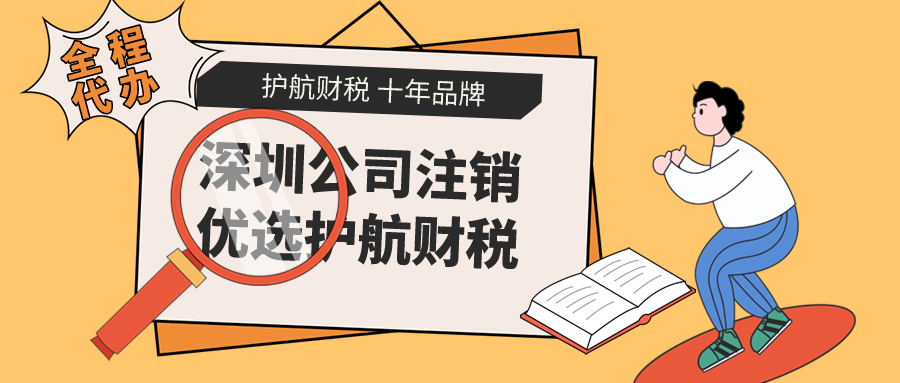 全程代办

护航财税 十年品牌

深圳公司注销
优选护航财税